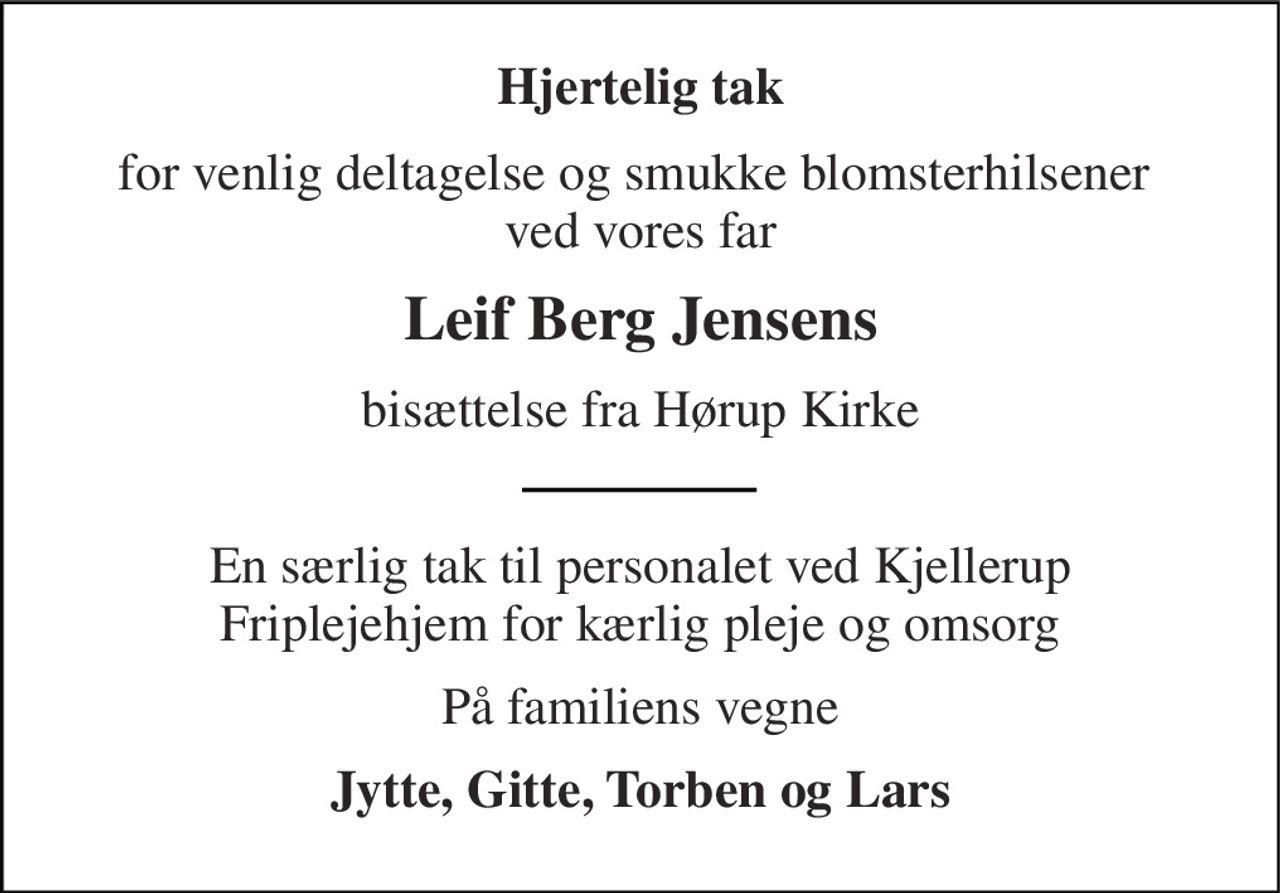 Hjertelig tak

for venlig deltagelse og smukke blomsterhilsener ved vores far

Leif Berg Jensens

bisættelse fra Hørup Kirke

En særlig tak til personalet ved Kjellerup Friplejehjem for kærlig pleje og omsorg

På familiens vegne

Jytte, Gitte, Torben og Lars